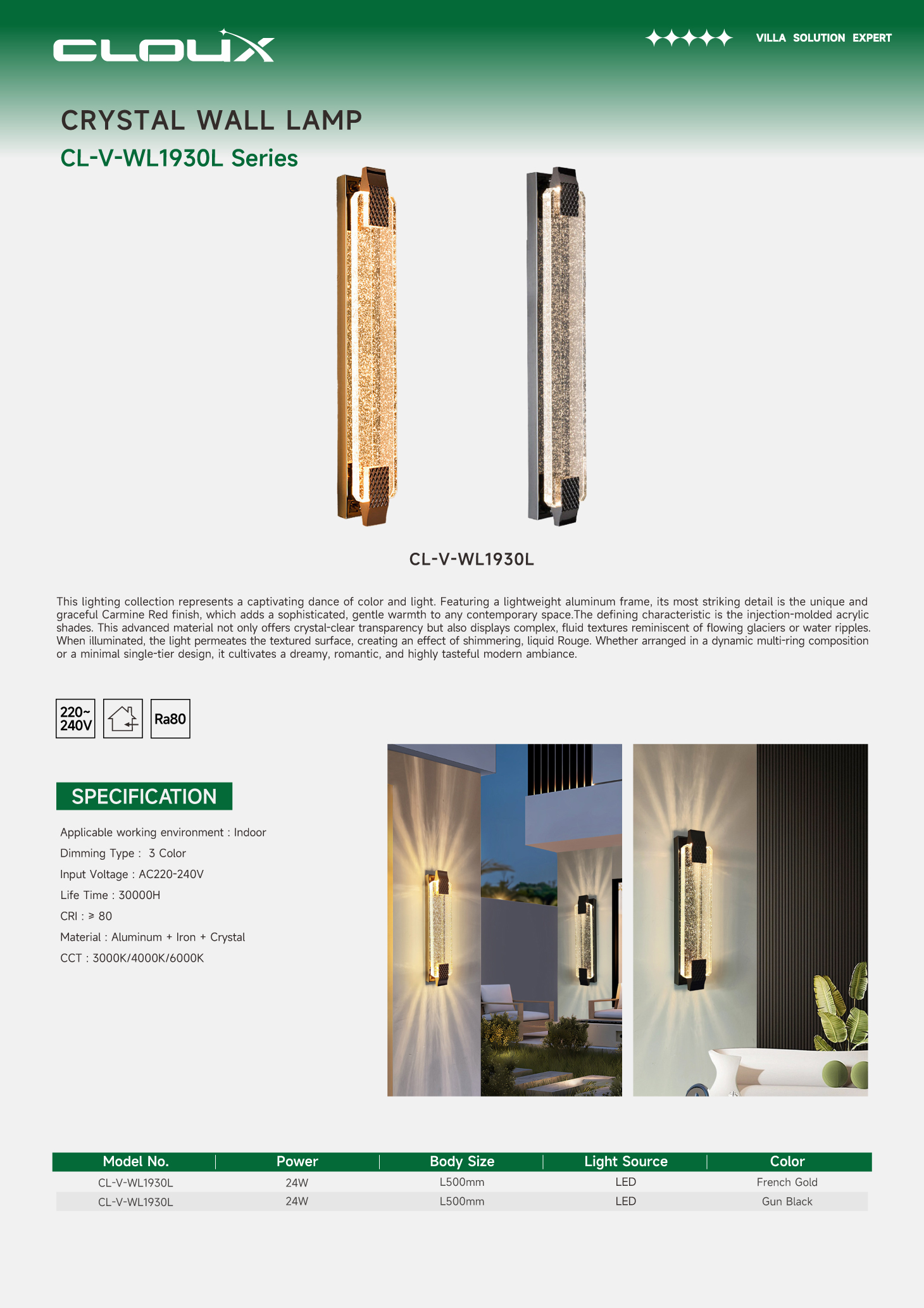 CLOUX

VILLA SOLUTION EXPERT

CRYSTAL WALL LAMP

CL-V-WL1930L Series

CL-V-WL1930L

This lighting collection represents a captivating dance of color and light. Featuring a lightweight aluminum frame, its most striking detail is the unique and graceful Carmine Red finish, which adds a sophisticated, gentle warmth to any contemporary space.The defining characteristic is the injection-molded acrylic shades. This advanced material not only offers crystal-clear transparency but also displays complex, fluid textures reminiscent of flowing glaciers or water ripples. When illuminated, the light permeates the textured surface, creating an effect of shimmering, liquid Rouge. Whether arranged in a dynamic multi-ring composition or a minimal single-tier design, it cultivates a dreamy, romantic, and highly tasteful modern ambiance.

220~ 240V

Ra80

SPECIFICATION

Applicable working environment : Indoor

Dimming Type : 3 Color

Input Voltage : AC220-240V

Life Time : 30000H

CRI : ≥ 80

Material : Aluminum + Iron + Crystal

CCT : 3000K/4000K/6000K

| Model No. | Power | Body Size | Light Source | Color |
|---|---|---|---|---|
| CL-V-WL1930L | 24W | L500mm | LED | French Gold |
| CL-V-WL1930L | 24W | L500mm | LED | Gun Black |